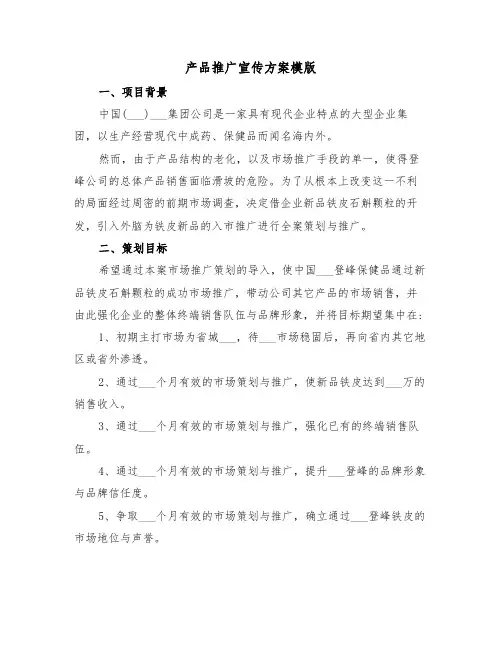 产品推广宣传方案模版

一、项目背景

中国(___)___集团公司是一家具有现代企业特点的大型企业集团，以生产经营现代中成药、保健品而闻名海内外。

然而，由于产品结构的老化，以及市场推广手段的单一，使得登峰公司的总体产品销售面临滑坡的危险。为了从根本上改变这一不利的局面经过周密的前期市场调查，决定借企业新品铁皮石斛颗粒的开发，引入外脑为铁皮新品的入市推广进行全案策划与推广。

二、策划目标

希望通过本案市场推广策划的导入，使中国___登峰保健品通过新品铁皮石斛颗粒的成功市场推广，带动公司其它产品的市场销售，并由此强化企业的整体终端销售队伍与品牌形象，并将目标期望集中在:

1、初期主打市场为省城___，待___市场稳固后，再向省内其它地区或省外渗透。

2、通过___个月有效的市场策划与推广，使新品铁皮达到___万的销售收入。

3、通过___个月有效的市场策划与推广，强化已有的终端销售队伍。

4、通过___个月有效的市场策划与推广，提升___登峰的品牌形象与品牌信任度。

5、争取___个月有效的市场策划与推广，确立通过___登峰铁皮的市场地位与声誉。